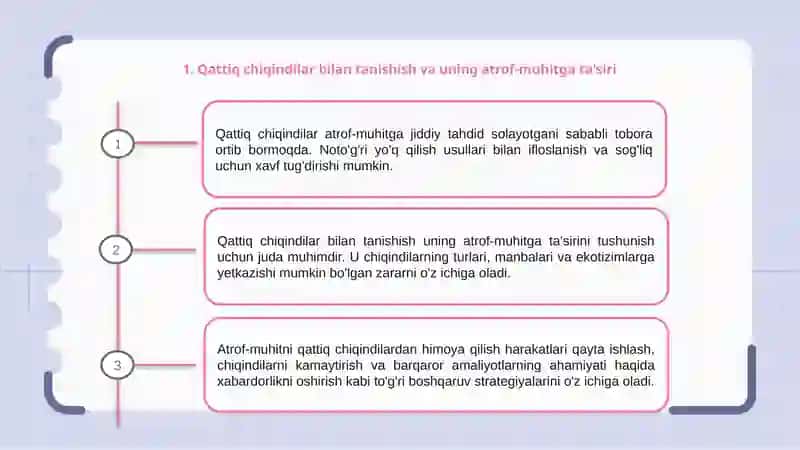 1. Qattiq chiqindilar bilan tanishish va uning atrof-muhitga ta'siri

1

Qattiq chiqindilar atrof-muhitga jiddiy tahdid solayotgani sababli tobora ortib bormoqda. Noto'g'ri yo'q qilish usullari bilan ifloslanish va sog'liq uchun xavf tug'dirishi mumkin.

2

Qattiq chiqindilar bilan tanishish uning atrof-muhitga ta'sirini tushunish uchun juda muhimdir. U chiqindilarning turlari, manbalari va ekotizimlarga yetkazishi mumkin bo'lgan zararni o'z ichiga oladi.

3

Atrof-muhitni qattiq chiqindilardan himoya qilish harakatlari qayta ishlash, chiqindilarni kamaytirish va barqaror amaliyotlarning ahamiyati haqida xabardorlikni oshirish kabi to'g'ri boshqaruv strategiyalarini o'z ichiga oladi.